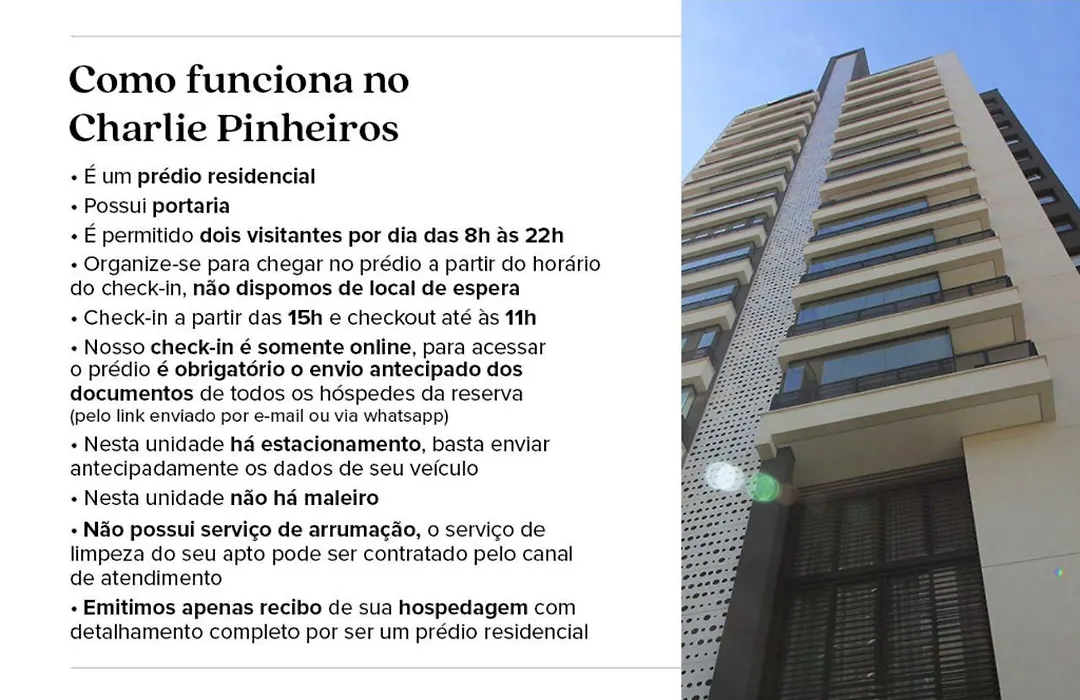 Como funciona no Charlie Pinheiros

• É um prédio residencial
• Possui portaria
• É permitido dois visitantes por dia das 8h às 22h
• Organize-se para chegar no prédio a partir do horário do check-in, não dispomos de local de espera
• Check-in a partir das 15h e checkout até às 11h
• Nosso check-in é somente online, para acessar o prédio é obrigatório o envio antecipado dos documentos de todos os hóspedes da reserva (pelo link enviado por e-mail ou via whatsapp)
• Nesta unidade há estacionamento, basta enviar antecipadamente os dados de seu veículo
• Nesta unidade não há maleiro
• Não possui serviço de arrumação, o serviço de limpeza do seu apto pode ser contratado pelo canal de atendimento
• Emitimos apenas recibo de sua hospedagem com detalhamento completo por ser um prédio residencial